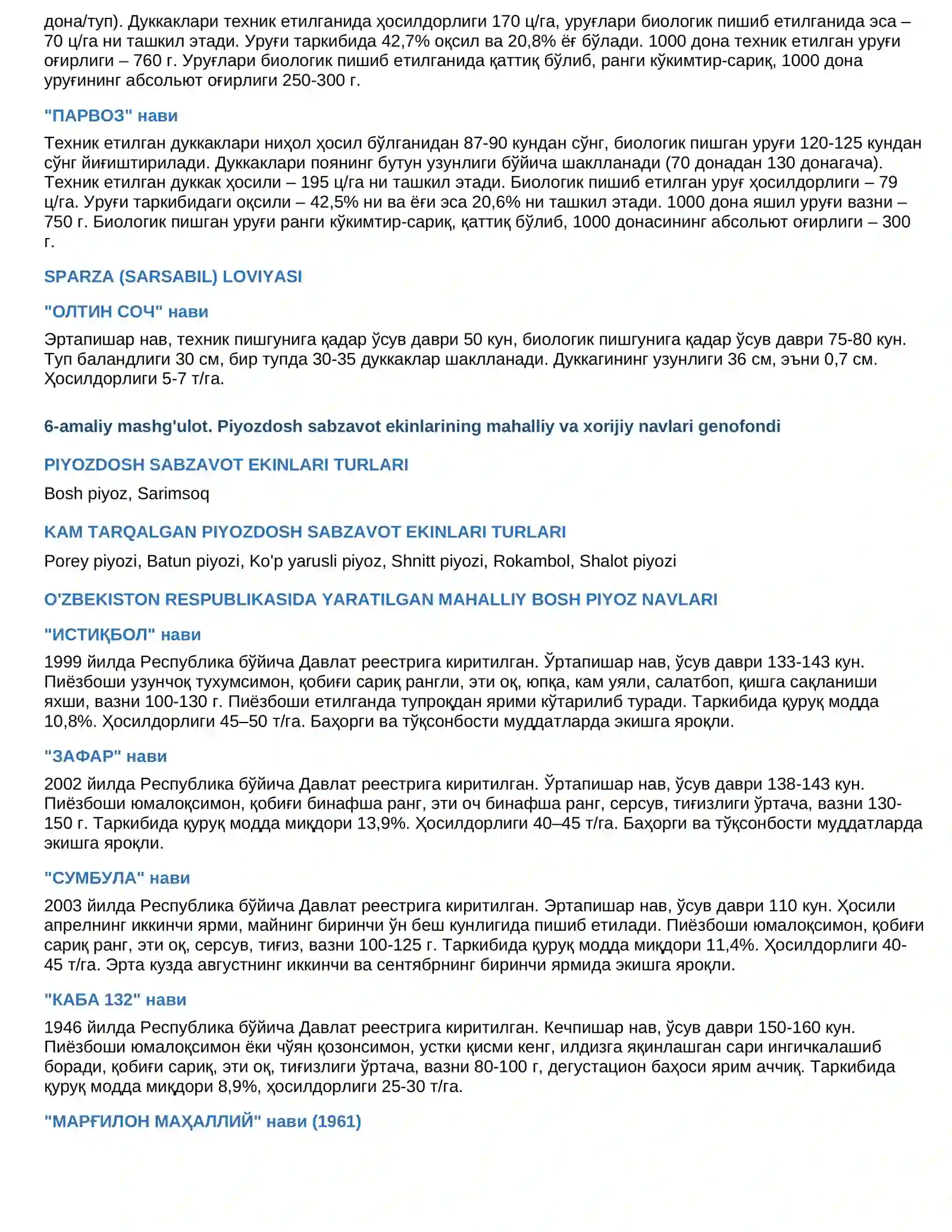 дона/туп). Дуккаклари техник етилганида ҳосилдорлиги 170 ц/га, уруғлари биологик пишиб етилганида эса – 70 ц/га ни ташкил этади. Уруғи таркибида 42,7% оқсил ва 20,8% ёғ бўлади. 1000 дона техник етилган уруғи оғирлиги – 760 г. Уруғлари биологик пишиб етилганида қаттиқ бўлиб, ранги кўкимтир-сариқ, 1000 дона уруғининг абсольют оғирлиги 250-300 г.

"ПАРВОЗ" нави

Техник етилган дуккаклари ниҳол ҳосил бўлганидан 87-90 кундан сўнг, биологик пишган уруғи 120-125 кундан сўнг йиғиштирилади. Дуккаклари поянинг бутун узунлиги бўйича шаклланади (70 донадан 130 донагача). Техник етилган дуккак ҳосили – 195 ц/га ни ташкил этади. Биологик пишиб етилган уруғ ҳосилдорлиги – 79 ц/га. Уруғи таркибидаги оқсили – 42,5% ни ва ёғи эса 20,6% ни ташкил этади. 1000 дона яшил уруғи вазни – 750 г. Биологик пишган уруғи ранги кўкимтир-сариқ, қаттиқ бўлиб, 1000 донасининг абсольют оғирлиги – 300 г.

SPARZA (SARSABIL) LOVIYASI

"ОЛТИН СОЧ" нави

Эртапишар нав, техник пишгунига қадар ўсув даври 50 кун, биологик пишгунига қадар ўсув даври 75-80 кун. Туп баландлиги 30 см, бир тупда 30-35 дуккаклар шаклланади. Дуккагининг узунлиги 36 см, эъни 0,7 см. Ҳосилдорлиги 5-7 т/га.

6-amaliy mashg'ulot. Piyozdosh sabzavot ekinlarining mahalliy va xorijiy navlari genofondi

PIYOZDOSH SABZAVOT EKINLARI TURLARI

Bosh piyoz, Sarimsoq

KAM TARQALGAN PIYOZDOSH SABZAVOT EKINLARI TURLARI

Porey piyozi, Batun piyozi, Ko'p yarusli piyoz, Shnitt piyozi, Rokambol, Shalot piyozi

O'ZBEKISTON RESPUBLIKASIDA YARATILGAN MAHALLIY BOSH PIYOZ NAVLARI

"ИСТИҚБОЛ" нави

1999 йилда Республика бўйича Давлат реестрига киритилган. Ўртапишар нав, ўсув даври 133-143 кун. Пиёзбоши узунчоқ тухумсимон, қобиғи сариқ рангли, эти оқ, юпқа, кам уяли, салатбоп, қишга сақланиши яхши, вазни 100-130 г. Пиёзбоши етилганда тупроқдан ярими кўтарилиб туради. Таркибида қуруқ модда 10,8%. Ҳосилдорлиги 45–50 т/га. Баҳорги ва тўқсонбости муддатларда экишга яроқли.

"ЗАФАР" нави

2002 йилда Республика бўйича Давлат реестрига киритилган. Ўртапишар нав, ўсув даври 138-143 кун. Пиёзбоши юмалоқсимон, қобиғи бинафша ранг, эти оч бинафша ранг, серсув, тиғизлиги ўртача, вазни 130-150 г. Таркибида қуруқ модда миқдори 13,9%. Ҳосилдорлиги 40–45 т/га. Баҳорги ва тўқсонбости муддатларда экишга яроқли.

"СУМБУЛА" нави

2003 йилда Республика бўйича Давлат реестрига киритилган. Эртапишар нав, ўсув даври 110 кун. Ҳосили апрелнинг иккинчи ярми, майнинг биринчи ўн беш кунлигида пишиб етилади. Пиёзбоши юмалоқсимон, қобиғи сариқ ранг, эти оқ, серсув, тиғиз, вазни 100-125 г. Таркибида қуруқ модда миқдори 11,4%. Ҳосилдорлиги 40-45 т/га. Эрта кузда августнинг иккинчи ва сентябрнинг биринчи ярмида экишга яроқли.

"КАБА 132" нави

1946 йилда Республика бўйича Давлат реестрига киритилган. Кечпишар нав, ўсув даври 150-160 кун. Пиёзбоши юмалоқсимон ёки чўян қозонсимон, устки қисми кенг, илдизга яқинлашган сари ингичкалашиб боради, қобиғи сариқ, эти оқ, тиғизлиги ўртача, вазни 80-100 г, дегустацион баҳоси ярим аччиқ. Таркибида қуруқ модда миқдори 8,9%, ҳосилдорлиги 25-30 т/га.

"МАРҒИЛОН МАҲАЛЛИЙ" нави (1961)